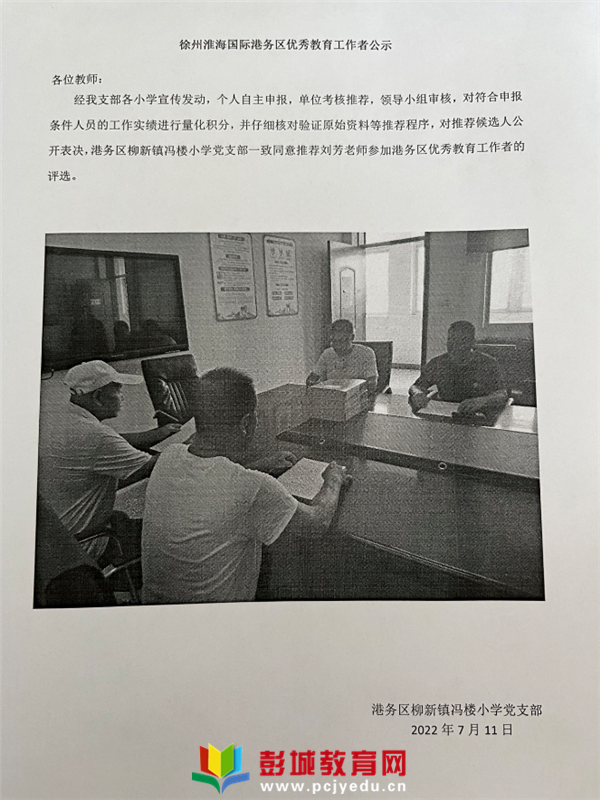 徐州淮海国际港务区优秀教育工作者公示

各位教师：

经我支部各小学宣传发动，个人自主申报，单位考核推荐，领导小组审核，对符合申报条件人员的工作实绩进行量化积分，并仔细核对验证原始资料等推荐程序，对推荐候选人公开表决，港务区柳新镇冯楼小学党支部一致同意推荐刘芳老师参加港务区优秀教育工作者的评选。

港务区柳新镇冯楼小学党支部
2022 年 7 月 11 日

彭城教育网
www.pcjyedu.cn